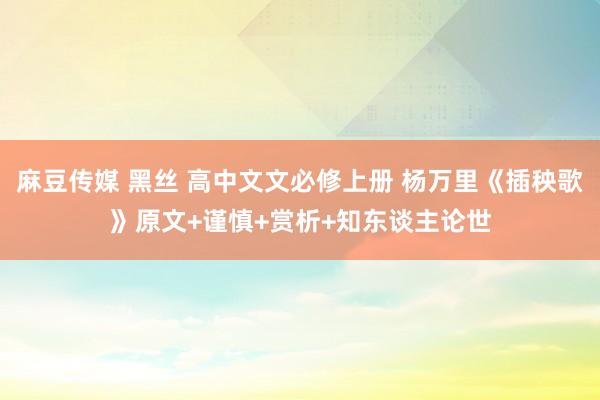 麻豆传媒 黑丝 高中文文必修上册 杨万里《插秧歌》原文+谨慎+赏析+知东谈主论世